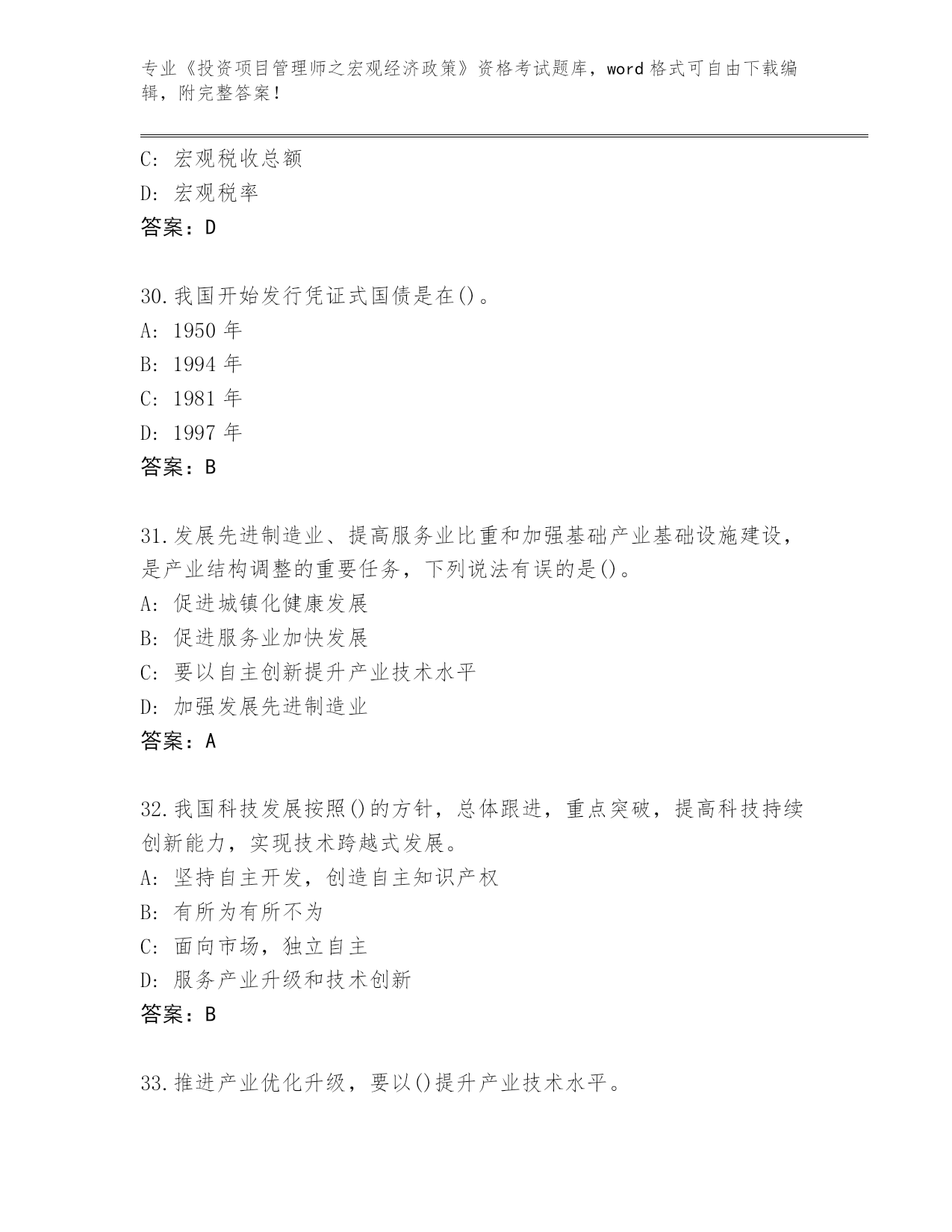 专业《投资项目管理师之宏观经济政策》资格考试题库，word 格式可自由下载编辑，附完整答案！

C: 宏观税收总额
D: 宏观税率
答案：D

30.我国开始发行凭证式国债是在()。
A: 1950 年
B: 1994 年
C: 1981 年
D: 1997 年
答案：B

31.发展先进制造业、提高服务业比重和加强基础产业基础设施建设，是产业结构调整的重要任务，下列说法有误的是()。
A: 促进城镇化健康发展
B: 促进服务业加快发展
C: 要以自主创新提升产业技术水平
D: 加强发展先进制造业
答案：A

32.我国科技发展按照()的方针，总体跟进，重点突破，提高科技持续创新能力，实现技术跨越式发展。
A: 坚持自主开发，创造自主知识产权
B: 有所为有所不为
C: 面向市场，独立自主
D: 服务产业升级和技术创新
答案：B

33.推进产业优化升级，要以()提升产业技术水平。